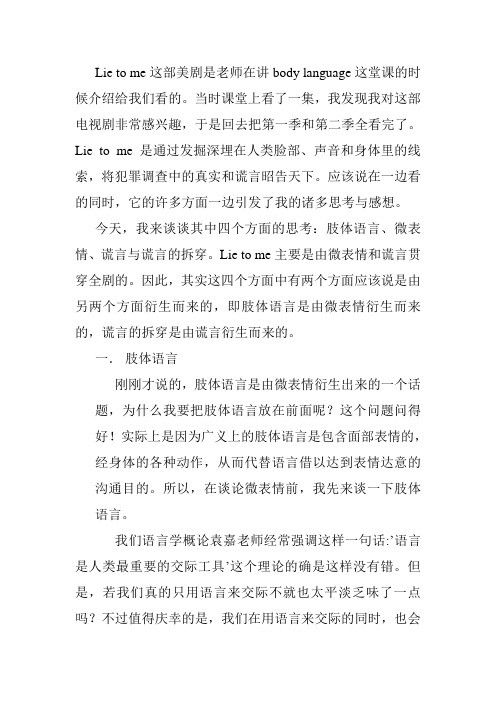 Lie to me 这部美剧是老师在讲 body language 这堂课的时候介绍给我们看的。当时课堂上看了一集，我发现我对这部电视剧非常感兴趣，于是回去把第一季和第二季全看完了。Lie to me 是通过发掘深埋在人类脸部、声音和身体里的线索，将犯罪调查中的真实和谎言昭告天下。应该说在一边看的同时，它的许多方面一边引发了我的诸多思考与感想。

今天，我来谈谈其中四个方面的思考：肢体语言、微表情、谎言与谎言的拆穿。Lie to me 主要是由微表情和谎言贯穿全剧的。因此，其实这四个方面中有两个方面应该说是由另两个方面衍生而来的，即肢体语言是由微表情衍生而来的，谎言的拆穿是由谎言衍生而来的。

一． 肢体语言

刚刚才说的，肢体语言是由微表情衍生出来的一个话题，为什么我要把肢体语言放在前面呢？这个问题问得好！实际上是因为广义上的肢体语言是包含面部表情的，经身体的各种动作，从而代替语言借以达到表情达意的沟通目的。所以，在谈论微表情前，我先来谈一下肢体语言。

我们语言学概论袁嘉老师经常强调这样一句话:’语言是人类最重要的交际工具’这个理论的确是这样没有错。但是，若我们真的只用语言来交际不就也太平淡乏味了一点吗？不过值得庆幸的是，我们在用语言来交际的同时，也会